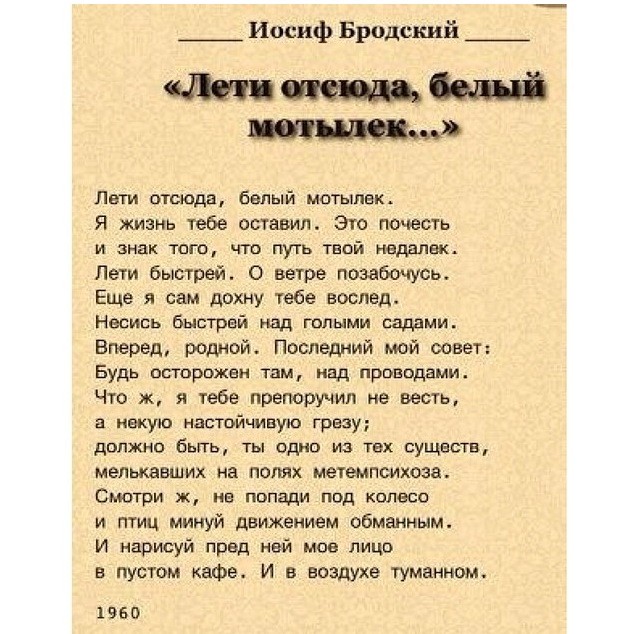 Иосиф Бродский

«Лети отсюда, белый мотылек...»

Лети отсюда, белый мотылек.
Я жизнь тебе оставил. Это почесть
и знак того, что путь твой недалек.
Лети быстрей. О ветре позабочусь.
Еще я сам дохну тебе вослед.
Несись быстрей над голыми садами.
Вперед, родной. Последний мой совет:
Будь осторожен там, над проводами.
Что ж, я тебе препоручил не весть,
а некую настойчивую грезу;
должно быть, ты одно из тех существ,
мелькавших на полях метемпсихоза.
Смотри ж, не попади под колесо
и птиц минуй движением обманным.
И нарисуй пред ней мое лицо
в пустом кафе. И в воздухе туманном.

1960